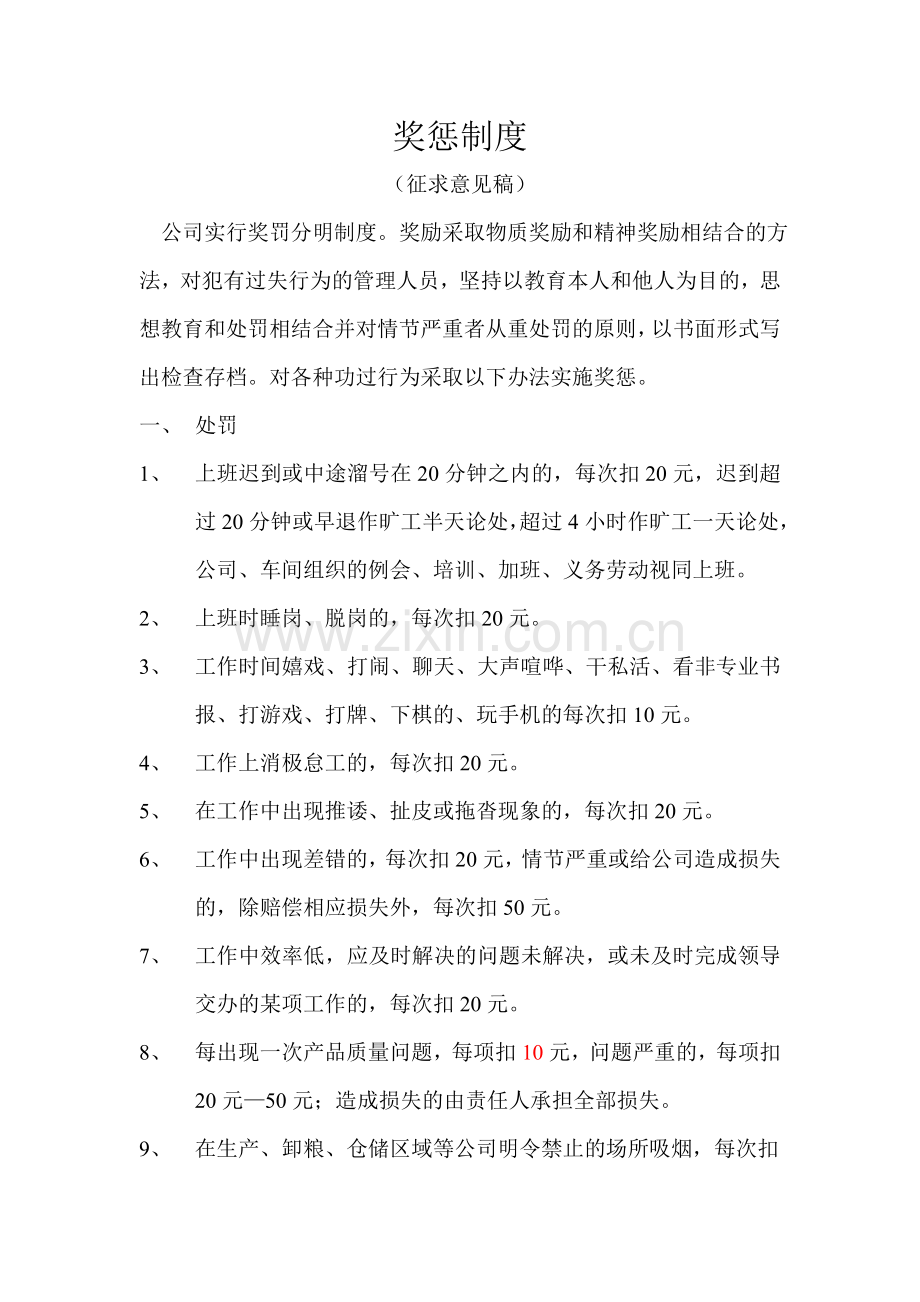 奖惩制度

（征求意见稿）

公司实行奖罚分明制度。奖励采取物质奖励和精神奖励相结合的方法，对犯有过失行为的管理人员，坚持以教育本人和他人为目的，思想教育和处罚相结合并对情节严重者从重处罚的原则，以书面形式写出检查存档。对各种功过行为采取以下办法实施奖惩。

一、 处罚

1、 上班迟到或中途溜号在20分钟之内的，每次扣20元，迟到超过20分钟或早退作旷工半天论处，超过4小时作旷工一天论处，公司、车间组织的例会、培训、加班、义务劳动视同上班。

2、 上班时睡岗、脱岗的，每次扣20元。

3、 工作时间嬉戏、打闹、聊天、大声喧哗、干私活、看非专业书报、打游戏、打牌、下棋的、玩手机的每次扣10元。

4、 工作上消极怠工的，每次扣20元。

5、 在工作中出现推诿、扯皮或拖沓现象的，每次扣20元。

6、 工作中出现差错的，每次扣20元，情节严重或给公司造成损失的，除赔偿相应损失外，每次扣50元。

7、 工作中效率低，应及时解决的问题未解决，或未及时完成领导交办的某项工作的，每次扣20元。

8、 每出现一次产品质量问题，每项扣10元，问题严重的，每项扣20元—50元；造成损失的由责任人承担全部损失。

9、 在生产、卸粮、仓储区域等公司明令禁止的场所吸烟，每次扣

www.zixin.com.cn